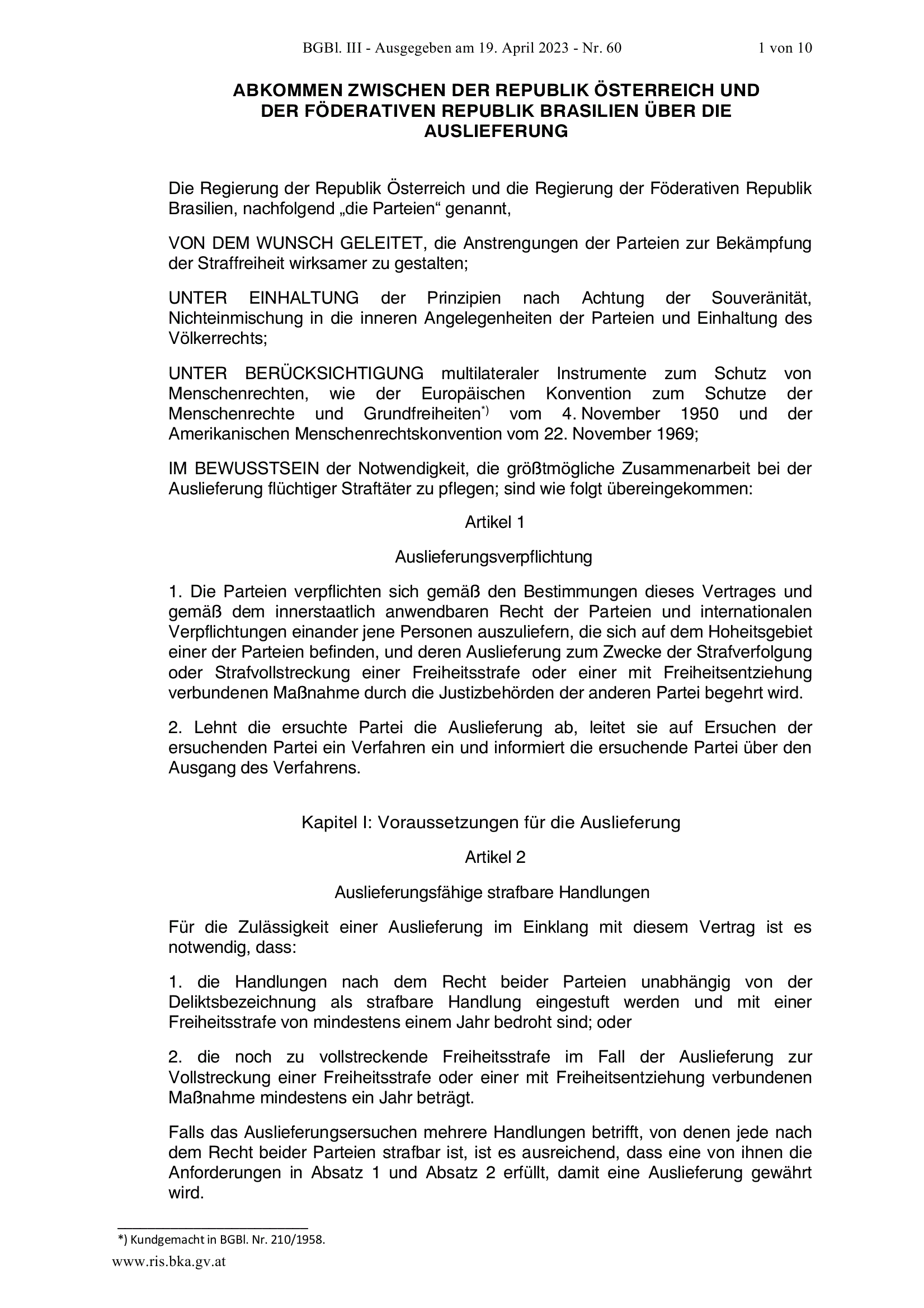 BGBl. III - Ausgegeben am 19. April 2023 - Nr. 60 1 von 10

ABKOMMEN ZWISCHEN DER REPUBLIK ÖSTERREICH UND DER FÖDERATIVEN REPUBLIK BRASILIEN ÜBER DIE AUSLIEFERUNG

Die Regierung der Republik Österreich und die Regierung der Föderativen Republik Brasilien, nachfolgend „die Parteien“ genannt,

VON DEM WUNSCH GELEITET, die Anstrengungen der Parteien zur Bekämpfung der Straffreiheit wirksamer zu gestalten;

UNTER EINHALTUNG der Prinzipien nach Achtung der Souveränität, Nichteinmischung in die inneren Angelegenheiten der Parteien und Einhaltung des Völkerrechts;

UNTER BERÜCKSICHTIGUNG multilateraler Instrumente zum Schutz von Menschenrechten, wie der Europäischen Konvention zum Schutze der Menschenrechte und Grundfreiheiten*) vom 4. November 1950 und der Amerikanischen Menschenrechtskonvention vom 22. November 1969;

IM BEWUSSTSEIN der Notwendigkeit, die größtmögliche Zusammenarbeit bei der Auslieferung flüchtiger Straftäter zu pflegen; sind wie folgt übereingekommen:

Artikel 1

Auslieferungsverpflichtung

1. Die Parteien verpflichten sich gemäß den Bestimmungen dieses Vertrages und gemäß dem innerstaatlich anwendbaren Recht der Parteien und internationalen Verpflichtungen einander jene Personen auszuliefern, die sich auf dem Hoheitsgebiet einer der Parteien befinden, und deren Auslieferung zum Zwecke der Strafverfolgung oder Strafvollstreckung einer Freiheitsstrafe oder einer mit Freiheitsentziehung verbundenen Maßnahme durch die Justizbehörden der anderen Partei begehrt wird.

2. Lehnt die ersuchte Partei die Auslieferung ab, leitet sie auf Ersuchen der ersuchenden Partei ein Verfahren ein und informiert die ersuchende Partei über den Ausgang des Verfahrens.

Kapitel I: Voraussetzungen für die Auslieferung

Artikel 2

Auslieferungsfähige strafbare Handlungen

Für die Zulässigkeit einer Auslieferung im Einklang mit diesem Vertrag ist es notwendig, dass:

1. die Handlungen nach dem Recht beider Parteien unabhängig von der Deliktsbezeichnung als strafbare Handlung eingestuft werden und mit einer Freiheitsstrafe von mindestens einem Jahr bedroht sind; oder

2. die noch zu vollstreckende Freiheitsstrafe im Fall der Auslieferung zur Vollstreckung einer Freiheitsstrafe oder einer mit Freiheitsentziehung verbundenen Maßnahme mindestens ein Jahr beträgt.

Falls das Auslieferungsersuchen mehrere Handlungen betrifft, von denen jede nach dem Recht beider Parteien strafbar ist, ist es ausreichend, dass eine von ihnen die Anforderungen in Absatz 1 und Absatz 2 erfüllt, damit eine Auslieferung gewährt wird.

*) Kundgemacht in BGBl. Nr. 210/1958.

www.ris.bka.gv.at